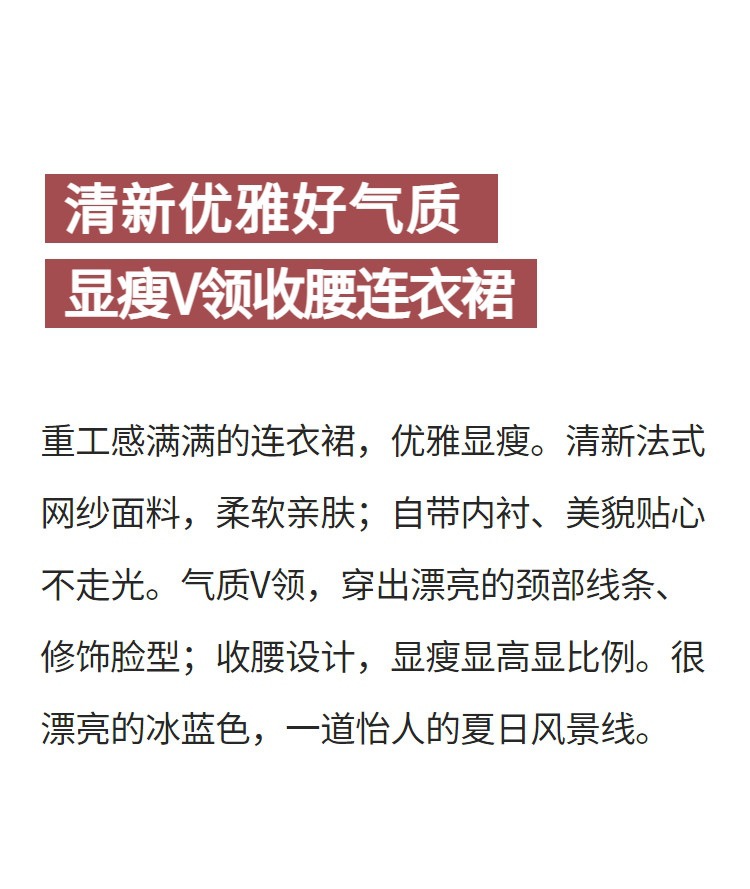 清新优雅好气质

显瘦V领收腰连衣裙

重工感满满的连衣裙，优雅显瘦。清新法式网纱面料，柔软亲肤；自带内衬、美貌贴心不走光。气质V领，穿出漂亮的颈部线条、修饰脸型；收腰设计，显瘦显高显比例。很漂亮的冰蓝色，一道怡人的夏日风景线。